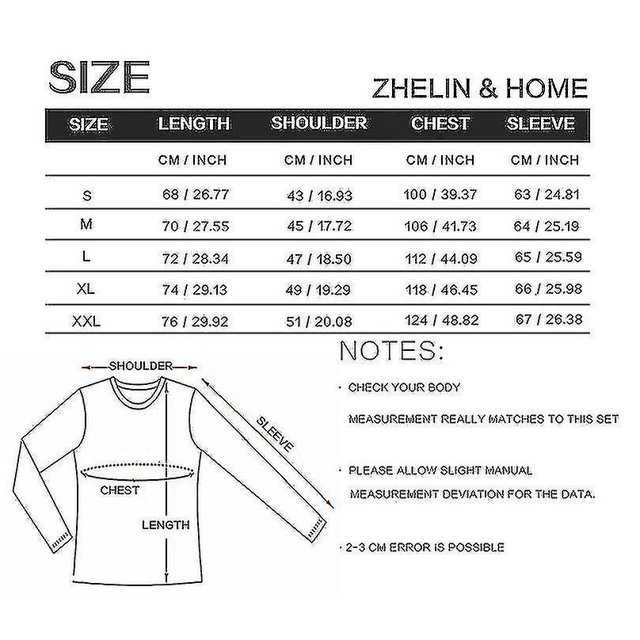 SIZE

ZHELIN & HOME

| SIZE | LENGTH | SHOULDER | CHEST | SLEEVE |
|---|---|---|---|---|
| | CM / INCH | CM / INCH | CM / INCH | CM / INCH |
| S | 68 / 26.77 | 43 / 16.93 | 100 / 39.37 | 63 / 24.81 |
| M | 70 / 27.55 | 45 / 17.72 | 106 / 41.73 | 64 / 25.19 |
| L | 72 / 28.34 | 47 / 18.50 | 112 / 44.09 | 65 / 25.59 |
| XL | 74 / 29.13 | 49 / 19.29 | 118 / 46.45 | 66 / 25.98 |
| XXL | 76 / 29.92 | 51 / 20.08 | 124 / 48.82 | 67 / 26.38 |

SHOULDER

SLEEVE

CHEST

LENGTH

NOTES:

· CHECK YOUR BODY MEASUREMENT REALLY MATCHES TO THIS SET

· PLEASE ALLOW SLIGHT MANUAL MEASUREMENT DEVIATION FOR THE DATA.

· 2-3 CM ERROR IS POSSIBLE